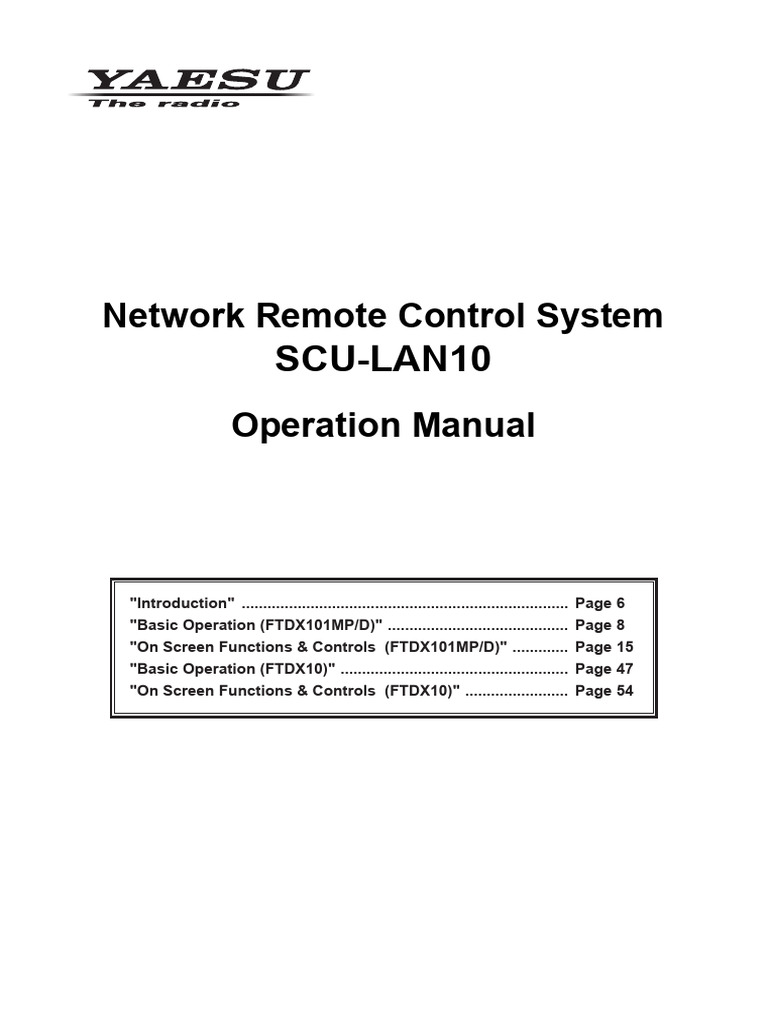 YAESU
The radio

Network Remote Control System
SCU-LAN10

Operation Manual

"Introduction" ........................................................................... Page 6
"Basic Operation (FTDX101MP/D)" .......................................... Page 8
"On Screen Functions & Controls (FTDX101MP/D)" ............. Page 15
"Basic Operation (FTDX10)" ..................................................... Page 47
"On Screen Functions & Controls (FTDX10)" ........................ Page 54